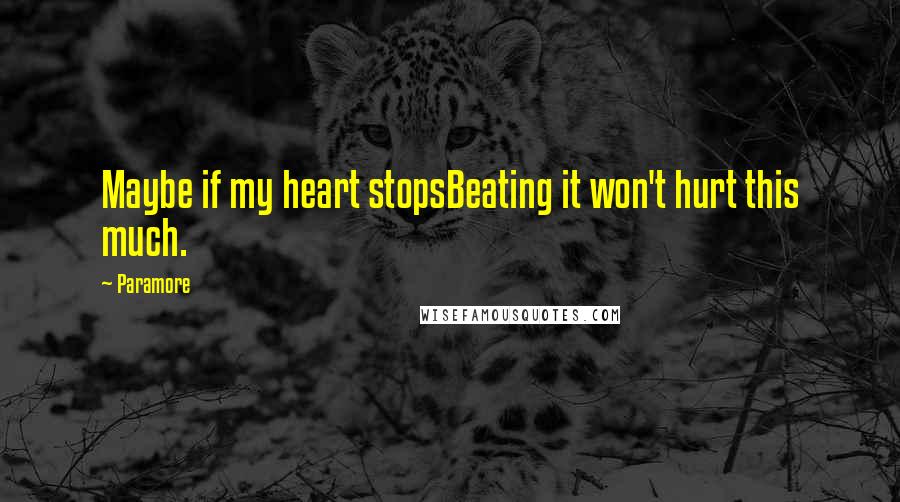 Maybe if my heart stopsBeating it won't hurt this much.

~ Paramore

WISEFAMOUSQUOTES.COM